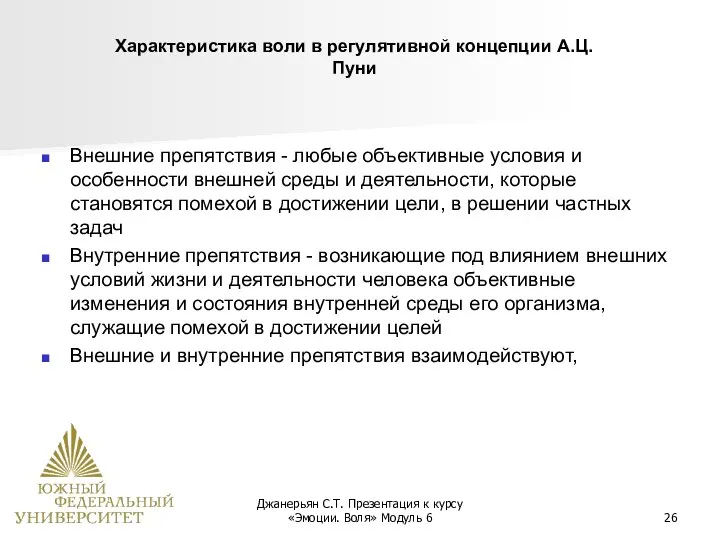 Характеристика воли в регулятивной концепции А.Ц. Пуни

Внешние препятствия - любые объективные условия и особенности внешней среды и деятельности, которые становятся помехой в достижении цели, в решении частных задач

Внутренние препятствия - возникающие под влиянием внешних условий жизни и деятельности человека объективные изменения и состояния внутренней среды его организма, служащие помехой в достижении целей

Внешние и внутренние препятствия взаимодействуют,

ЮЖНЫЙ ФЕДЕРАЛЬНЫЙ УНИВЕРСИТЕТ

Джанерьян С.Т. Презентация к курсу «Эмоции. Воля» Модуль 6

26